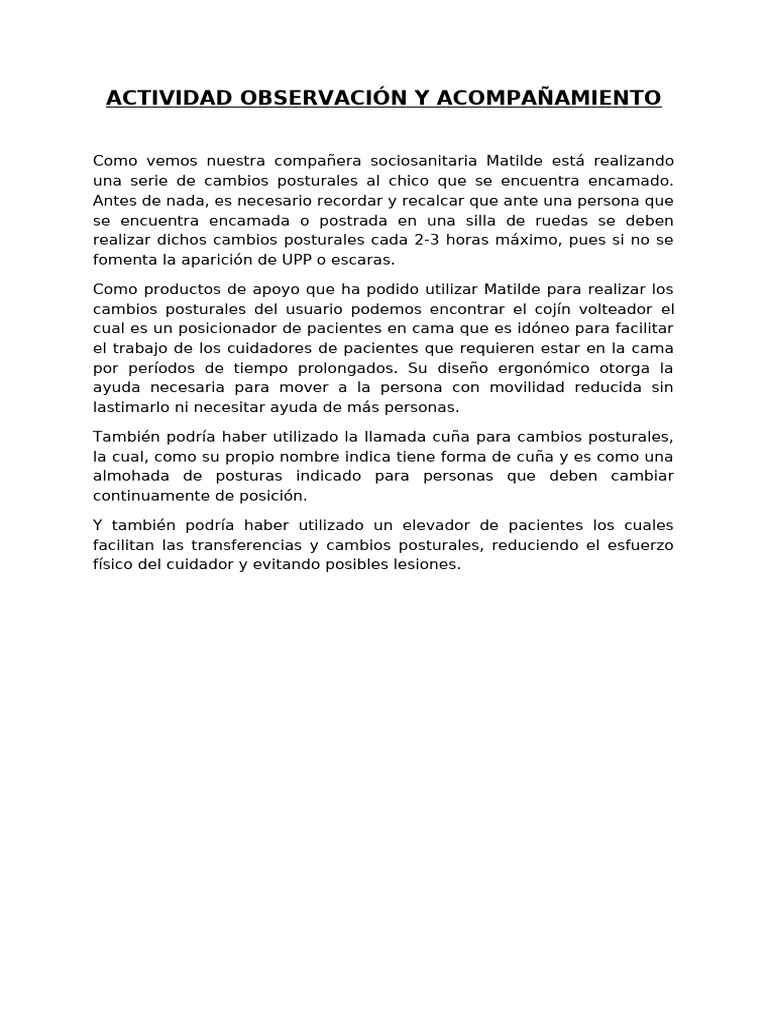 ACTIVIDAD OBSERVACIÓN Y ACOMPAÑAMIENTO

Como vemos nuestra compañera sociosanitaria Matilde está realizando una serie de cambios posturales al chico que se encuentra encamado. Antes de nada, es necesario recordar y recalcar que ante una persona que se encuentra encamada o postrada en una silla de ruedas se deben realizar dichos cambios posturales cada 2-3 horas máximo, pues si no se fomenta la aparición de UPP o escaras.

Como productos de apoyo que ha podido utilizar Matilde para realizar los cambios posturales del usuario podemos encontrar el cojín volteador el cual es un posicionador de pacientes en cama que es idóneo para facilitar el trabajo de los cuidadores de pacientes que requieren estar en la cama por períodos de tiempo prolongados. Su diseño ergonómico otorga la ayuda necesaria para mover a la persona con movilidad reducida sin lastimarlo ni necesitar ayuda de más personas.

También podría haber utilizado la llamada cuña para cambios posturales, la cual, como su propio nombre indica tiene forma de cuña y es como una almohada de posturas indicado para personas que deben cambiar continuamente de posición.

Y también podría haber utilizado un elevador de pacientes los cuales facilitan las transferencias y cambios posturales, reduciendo el esfuerzo físico del cuidador y evitando posibles lesiones.